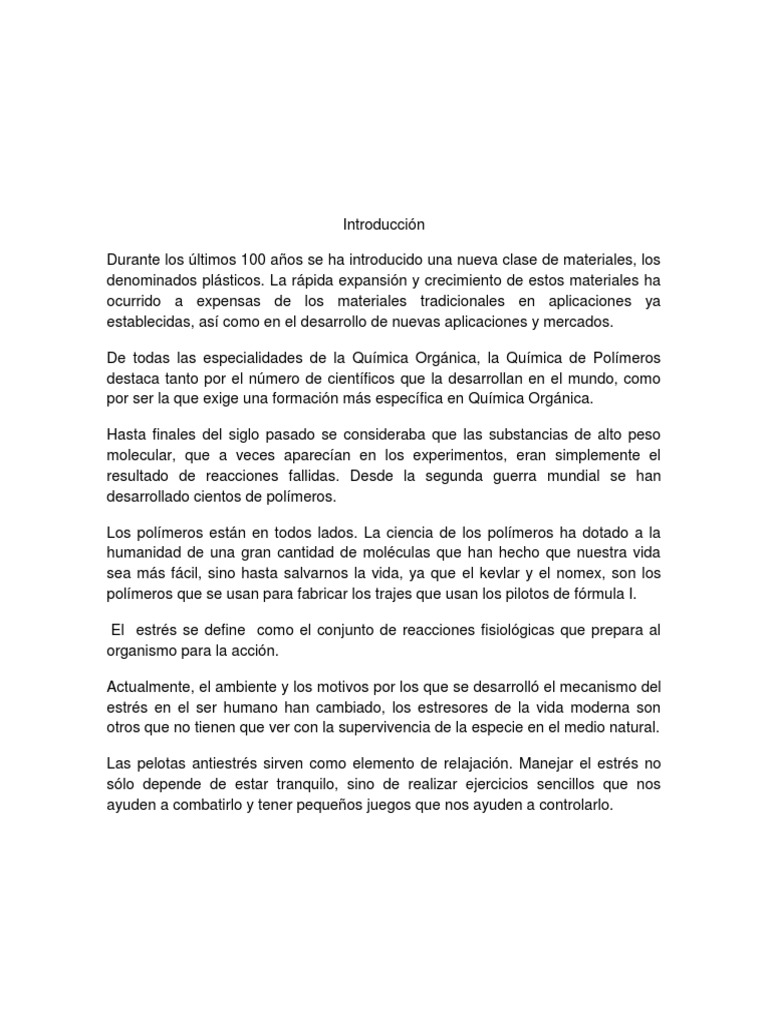 Introducción

Durante los últimos 100 años se ha introducido una nueva clase de materiales, los denominados plásticos. La rápida expansión y crecimiento de estos materiales ha ocurrido a expensas de los materiales tradicionales en aplicaciones ya establecidas, así como en el desarrollo de nuevas aplicaciones y mercados.

De todas las especialidades de la Química Orgánica, la Química de Polímeros destaca tanto por el número de científicos que la desarrollan en el mundo, como por ser la que exige una formación más específica en Química Orgánica.

Hasta finales del siglo pasado se consideraba que las substancias de alto peso molecular, que a veces aparecían en los experimentos, eran simplemente el resultado de reacciones fallidas. Desde la segunda guerra mundial se han desarrollado cientos de polímeros.

Los polímeros están en todos lados. La ciencia de los polímeros ha dotado a la humanidad de una gran cantidad de moléculas que han hecho que nuestra vida sea más fácil, sino hasta salvarnos la vida, ya que el kevlar y el nomex, son los polímeros que se usan para fabricar los trajes que usan los pilotos de fórmula I.

El estrés se define como el conjunto de reacciones fisiológicas que prepara al organismo para la acción.

Actualmente, el ambiente y los motivos por los que se desarrolló el mecanismo del estrés en el ser humano han cambiado, los estresores de la vida moderna son otros que no tienen que ver con la supervivencia de la especie en el medio natural.

Las pelotas antiestrés sirven como elemento de relajación. Manejar el estrés no sólo depende de estar tranquilo, sino de realizar ejercicios sencillos que nos ayuden a combatirlo y tener pequeños juegos que nos ayuden a controlarlo.